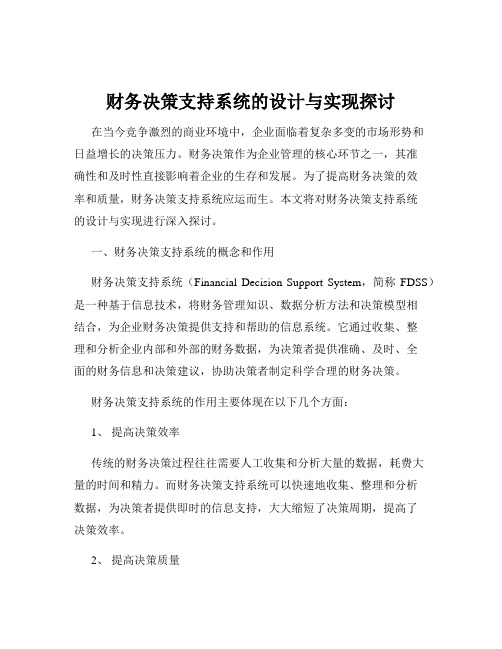 财务决策支持系统的设计与实现探讨

在当今竞争激烈的商业环境中，企业面临着复杂多变的市场形势和日益增长的决策压力。财务决策作为企业管理的核心环节之一，其准确性和及时性直接影响着企业的生存和发展。为了提高财务决策的效率和质量，财务决策支持系统应运而生。本文将对财务决策支持系统的设计与实现进行深入探讨。

一、财务决策支持系统的概念和作用

财务决策支持系统（Financial Decision Support System，简称 FDSS）是一种基于信息技术，将财务管理知识、数据分析方法和决策模型相结合，为企业财务决策提供支持和帮助的信息系统。它通过收集、整理和分析企业内部和外部的财务数据，为决策者提供准确、及时、全面的财务信息和决策建议，协助决策者制定科学合理的财务决策。

财务决策支持系统的作用主要体现在以下几个方面：

1、 提高决策效率

传统的财务决策过程往往需要人工收集和分析大量的数据，耗费大量的时间和精力。而财务决策支持系统可以快速地收集、整理和分析数据，为决策者提供即时的信息支持，大大缩短了决策周期，提高了决策效率。

2、 提高决策质量